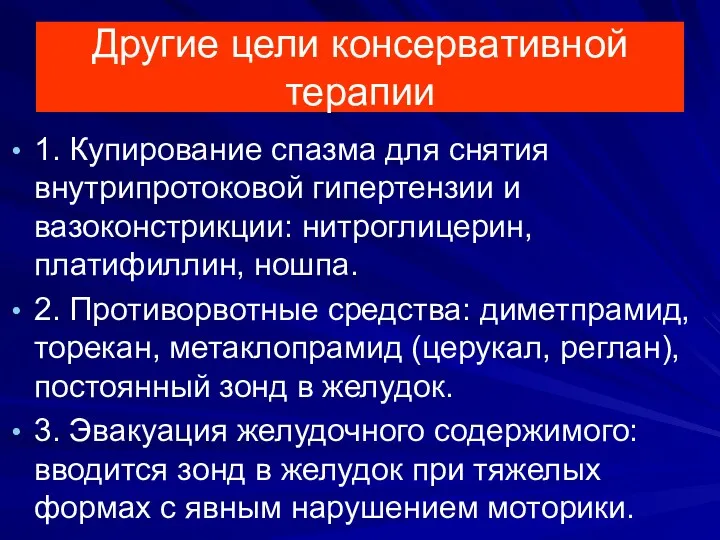 Другие цели консервативной терапии

• 1. Купирование спазма для снятия внутрипротоковой гипертензии и вазоконстрикции: нитроглицерин, платифиллин, ношпа.

• 2. Противорвотные средства: диметпрамид, торекан, метаклопрамид (церукал, реглан), постоянный зонд в желудок.

• 3. Эвакуация желудочного содержимого: вводится зонд в желудок при тяжелых формах с явным нарушением моторики.